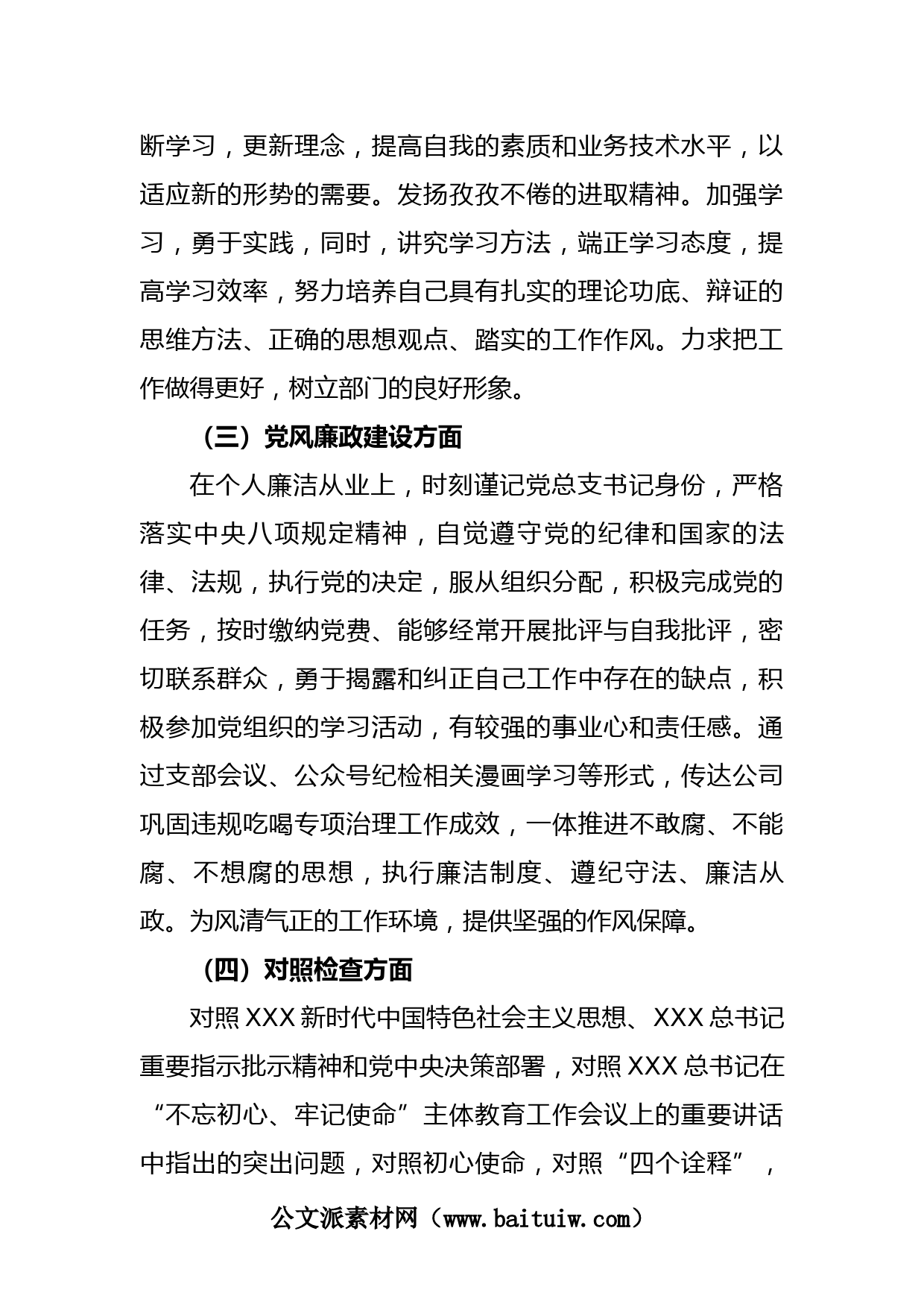 断学习，更新理念，提高自我的素质和业务技术水平，以适应新的形势的需要。发扬孜孜不倦的进取精神。加强学习，勇于实践，同时，讲究学习方法，端正学习态度，提高学习效率，努力培养自己具有扎实的理论功底、辩证的思维方法、正确的思想观点、踏实的工作作风。力求把工作做得更好，树立部门的良好形象。

（三）党风廉政建设方面

在个人廉洁从业上，时刻谨记党总支书记身份，严格落实中央八项规定精神，自觉遵守党的纪律和国家的法律、法规，执行党的决定，服从组织分配，积极完成党的任务，按时缴纳党费、能够经常开展批评与自我批评，密切联系群众，勇于揭露和纠正自己工作中存在的缺点，积极参加党组织的学习活动，有较强的事业心和责任感。通过支部会议、公众号纪检相关漫画学习等形式，传达公司巩固违规吃喝专项治理工作成效，一体推进不敢腐、不能腐、不想腐的思想，执行廉洁制度、遵纪守法、廉洁从政。为风清气正的工作环境，提供坚强的作风保障。

（四）对照检查方面

对照 XXX 新时代中国特色社会主义思想、XXX 总书记重要指示批示精神和党中央决策部署，对照 XXX 总书记在“不忘初心、牢记使命”主体教育工作会议上的重要讲话中指出的突出问题，对照初心使命，对照“四个诠释”，

公文派素材网（www.baituiw.com）